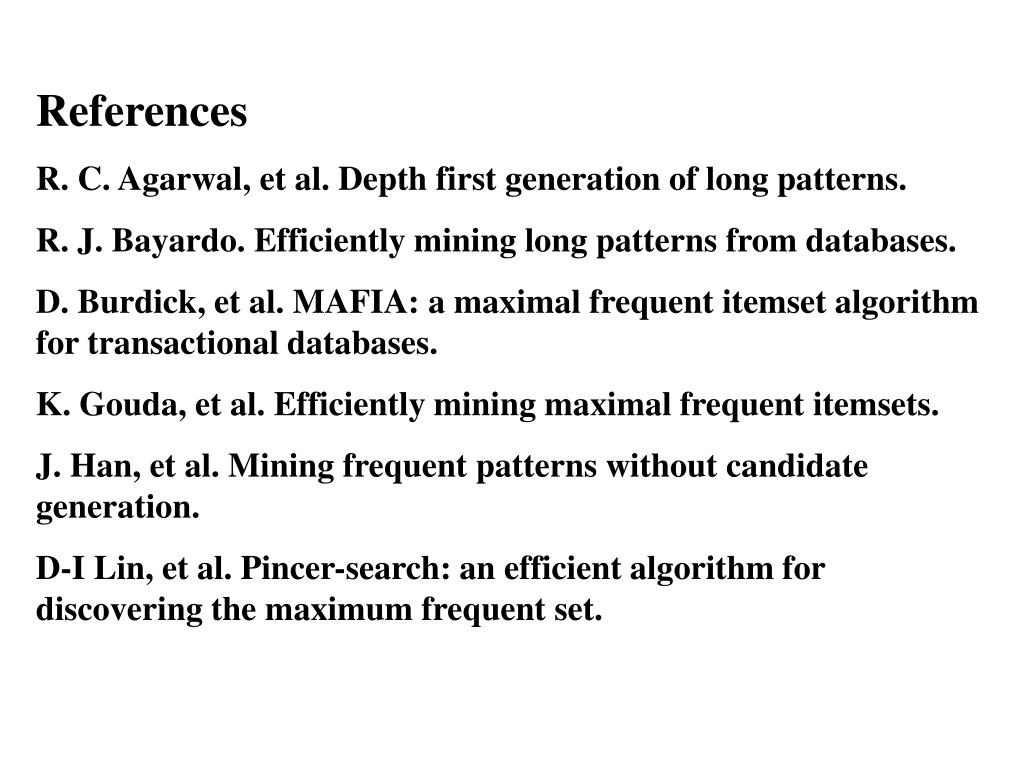 References

R. C. Agarwal, et al. Depth first generation of long patterns.

R. J. Bayardo. Efficiently mining long patterns from databases.

D. Burdick, et al. MAFIA: a maximal frequent itemset algorithm for transactional databases.

K. Gouda, et al. Efficiently mining maximal frequent itemsets.

J. Han, et al. Mining frequent patterns without candidate generation.

D-I Lin, et al. Pincer-search: an efficient algorithm for discovering the maximum frequent set.